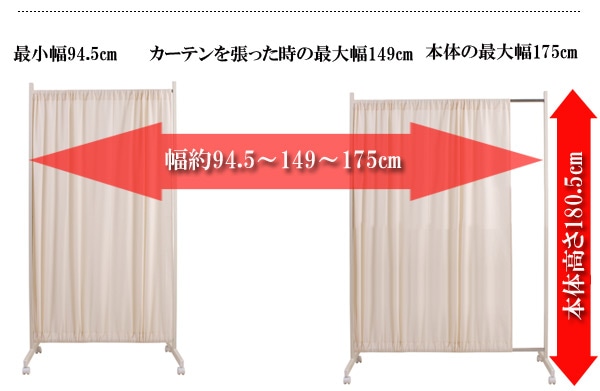 最小幅94.5cm

カーテンを張った時の最大幅149cm

本体の最大幅175cm

幅約94.5～149～175cm

本体高さ180.5cm